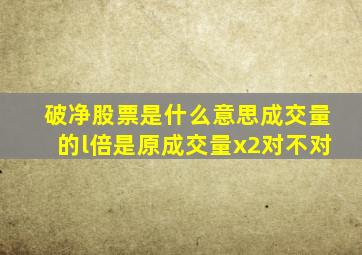 破净股票是什么意思成交量的l倍是原成交量x2对不对